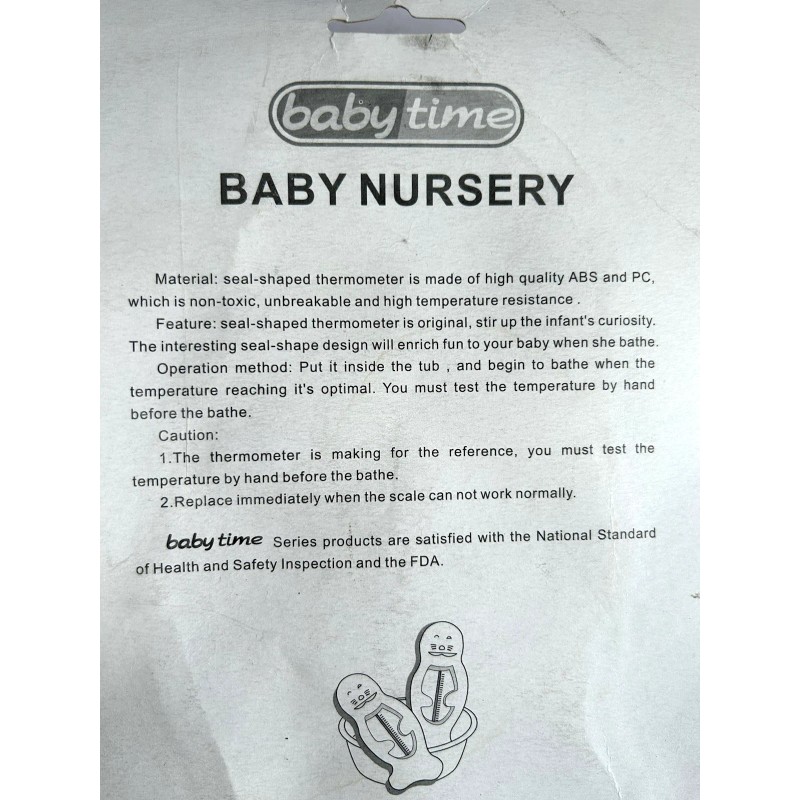 baby time

BABY NURSERY

Material: seal-shaped thermometer is made of high quality ABS and PC, which is non-toxic, unbreakable and high temperature resistance .

Feature: seal-shaped thermometer is original, stir up the infant's curiosity. The interesting seal-shape design will enrich fun to your baby when she bathe.

Operation method: Put it inside the tub , and begin to bathe when the temperature reaching it's optimal. You must test the temperature by hand before the bathe.

Caution:

1.The thermometer is making for the reference, you must test the temperature by hand before the bathe.

2.Replace immediately when the scale can not work normally.

baby time Series products are satisfied with the National Standard of Health and Safety Inspection and the FDA.